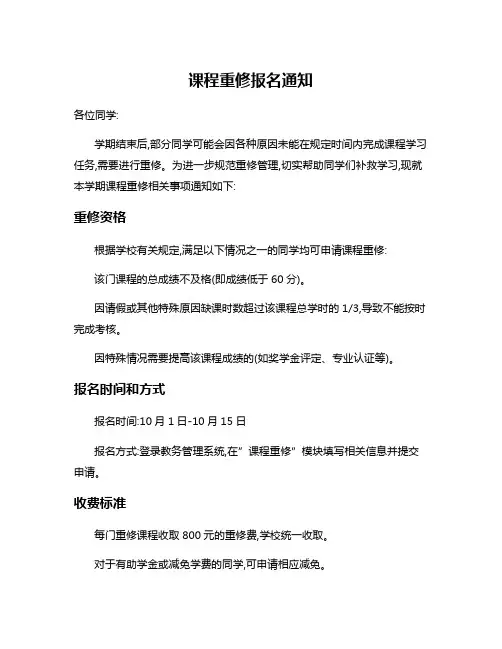 课程重修报名通知

各位同学:

学期结束后,部分同学可能会因各种原因未能在规定时间内完成课程学习任务,需要进行重修。为进一步规范重修管理,切实帮助同学们补救学习,现就本学期课程重修相关事项通知如下:

重修资格

根据学校有关规定,满足以下情况之一的同学均可申请课程重修:

该门课程的总成绩不及格(即成绩低于 60 分)。

因请假或其他特殊原因缺课时数超过该课程总学时的 1/3,导致不能按时完成考核。

因特殊情况需要提高该课程成绩的(如奖学金评定、专业认证等)。

报名时间和方式

报名时间:10 月 1 日-10 月 15 日

报名方式:登录教务管理系统,在"课程重修"模块填写相关信息并提交申请。

收费标准

每门重修课程收取 800 元的重修费,学校统一收取。

对于有助学金或减免学费的同学,可申请相应减免。